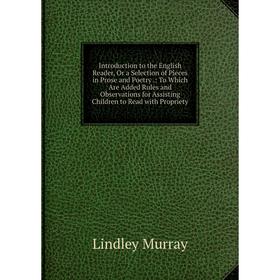 Introduction to the English Reader, Or a Selection of Pieces in Prose and Poetry .: To Which Are Added Rules and Observations for Assisting Children to Read with Propriety

Lindley Murray